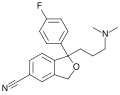 F
N
O
N